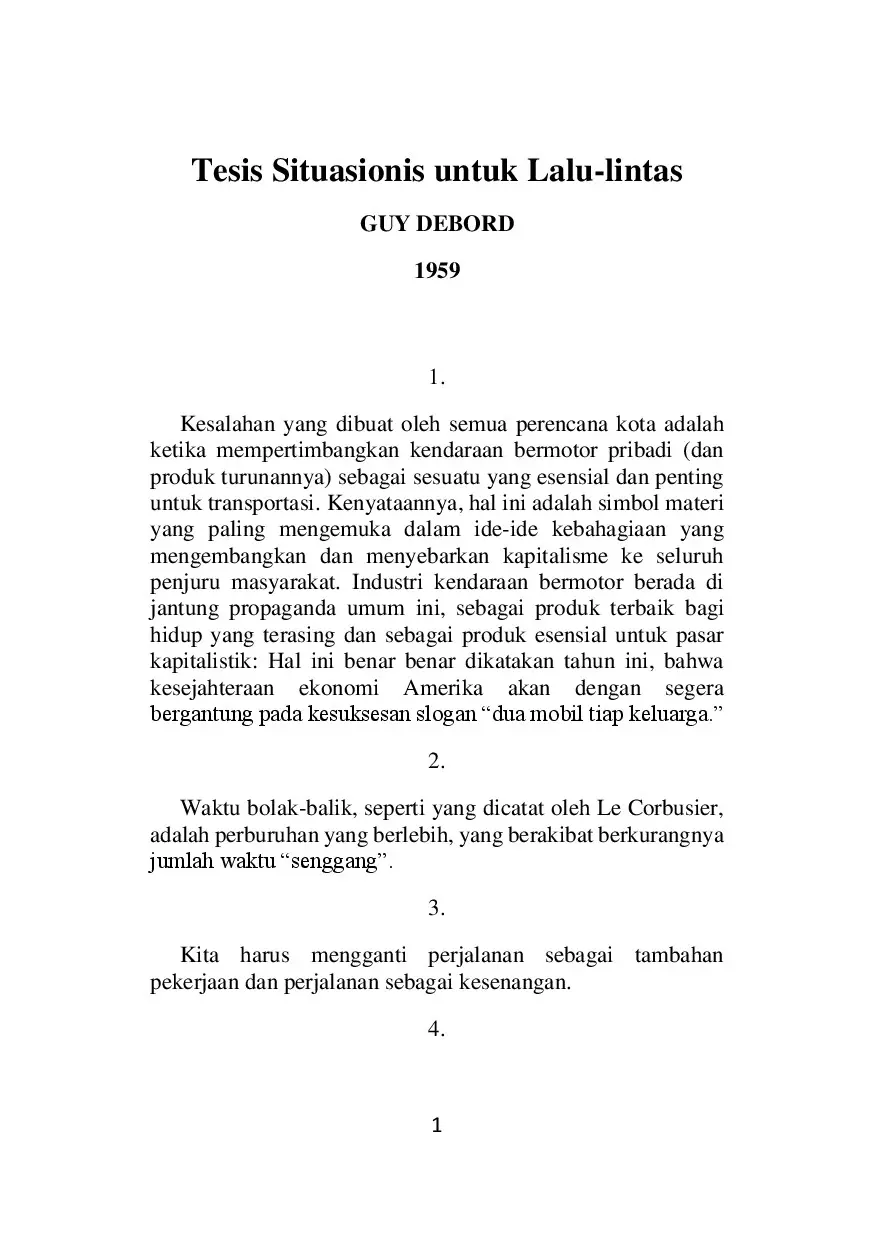 Tesis Situasionis untuk Lalu-lintas

GUY DEBORD

1959

1.

Kesalahan yang dibuat oleh semua perencana kota adalah ketika mempertimbangkan kendaraan bermotor pribadi (dan produk turunannya) sebagai sesuatu yang esensial dan penting untuk transportasi. Kenyataannya, hal ini adalah simbol materi yang paling mengemuka dalam ide-ide kebahagiaan yang mengembangkan dan menyebarkan kapitalisme ke seluruh penjuru masyarakat. Industri kendaraan bermotor berada di jantung propaganda umum ini, sebagai produk terbaik bagi hidup yang terasing dan sebagai produk esensial untuk pasar kapitalistik: Hal ini benar benar dikatakan tahun ini, bahwa kesejahteraan ekonomi Amerika akan dengan segera bergantung pada kesuksesan slogan “dua mobil tiap keluarga.”

2.

Waktu bolak-balik, seperti yang dicatat oleh Le Corbusier, adalah perburuhan yang berlebih, yang berakibat berkurangnya jumlah waktu “senggang”.

3.

Kita harus mengganti perjalanan sebagai tambahan pekerjaan dan perjalanan sebagai kesenangan.

4.

1